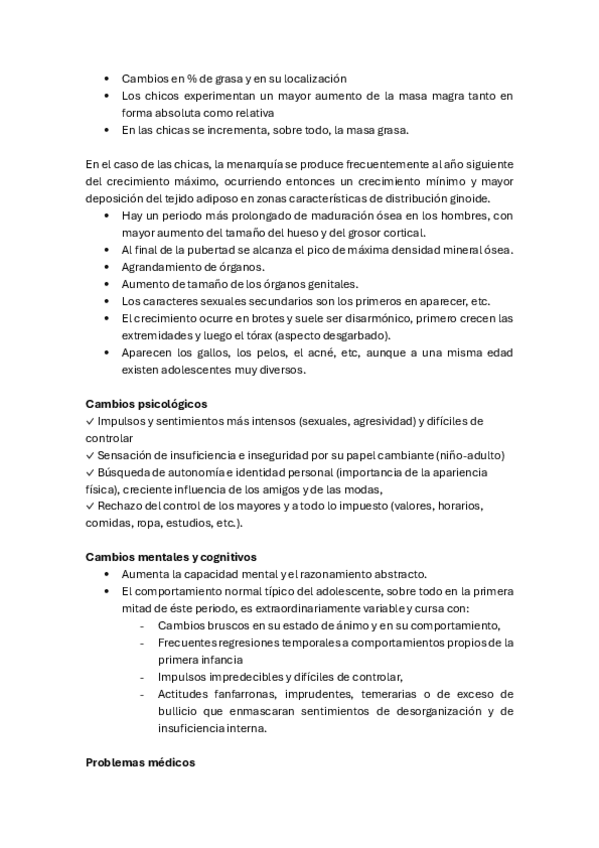 • Cambios en % de grasa y en su localización
• Los chicos experimentan un mayor aumento de la masa magra tanto en forma absoluta como relativa
• En las chicas se incrementa, sobre todo, la masa grasa.

En el caso de las chicas, la menarquía se produce frecuentemente al año siguiente del crecimiento máximo, ocurriendo entonces un crecimiento mínimo y mayor deposición del tejido adiposo en zonas características de distribución ginoide.
• Hay un periodo más prolongado de maduración ósea en los hombres, con mayor aumento del tamaño del hueso y del grosor cortical.
• Al final de la pubertad se alcanza el pico de máxima densidad mineral ósea.
• Agrandamiento de órganos.
• Aumento de tamaño de los órganos genitales.
• Los caracteres sexuales secundarios son los primeros en aparecer, etc.
• El crecimiento ocurre en brotes y suele ser disarmónico, primero crecen las extremidades y luego el tórax (aspecto desgarbado).
• Aparecen los gallos, los pelos, el acné, etc, aunque a una misma edad existen adolescentes muy diversos.

Cambios psicológicos
✓ Impulsos y sentimientos más intensos (sexuales, agresividad) y difíciles de controlar
✓ Sensación de insuficiencia e inseguridad por su papel cambiante (niño-adulto)
✓ Búsqueda de autonomía e identidad personal (importancia de la apariencia física), creciente influencia de los amigos y de las modas,
✓ Rechazo del control de los mayores y a todo lo impuesto (valores, horarios, comidas, ropa, estudios, etc.).

Cambios mentales y cognitivos
• Aumenta la capacidad mental y el razonamiento abstracto.
• El comportamiento normal típico del adolescente, sobre todo en la primera mitad de éste periodo, es extraordinariamente variable y cursa con:
- Cambios bruscos en su estado de ánimo y en su comportamiento,
- Frecuentes regresiones temporales a comportamientos propios de la primera infancia
- Impulsos impredecibles y difíciles de controlar,
- Actitudes fanfarronas, imprudentes, temerarias o de exceso de bullicio que enmascaran sentimientos de desorganización y de insuficiencia interna.

Problemas médicos